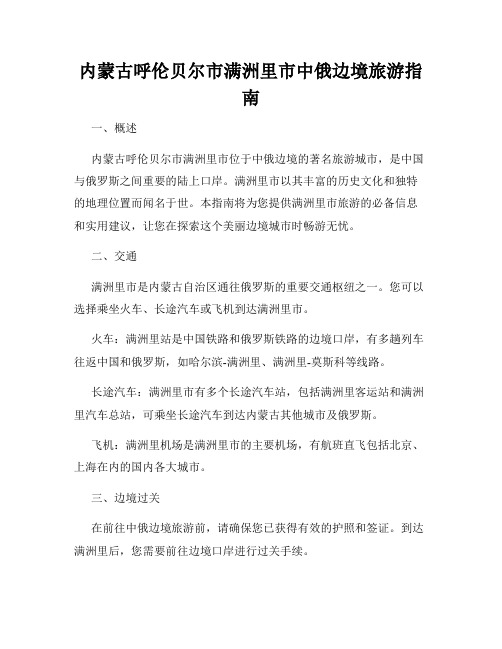 内蒙古呼伦贝尔市满洲里市中俄边境旅游指南

一、概述

内蒙古呼伦贝尔市满洲里市位于中俄边境的著名旅游城市，是中国与俄罗斯之间重要的陆上口岸。满洲里市以其丰富的历史文化和独特的地理位置而闻名于世。本指南将为您提供满洲里市旅游的必备信息和实用建议，让您在探索这个美丽边境城市时畅游无忧。

二、交通

满洲里市是内蒙古自治区通往俄罗斯的重要交通枢纽之一。您可以选择乘坐火车、长途汽车或飞机到达满洲里市。

火车：满洲里站是中国铁路和俄罗斯铁路的边境口岸，有多趟列车往返中国和俄罗斯，如哈尔滨-满洲里、满洲里-莫斯科等线路。

长途汽车：满洲里市有多个长途汽车站，包括满洲里客运站和满洲里汽车总站，可乘坐长途汽车到达内蒙古其他城市及俄罗斯。

飞机：满洲里机场是满洲里市的主要机场，有航班直飞包括北京、上海在内的国内各大城市。

三、边境过关

在前往中俄边境旅游前，请确保您已获得有效的护照和签证。到达满洲里后，您需要前往边境口岸进行过关手续。